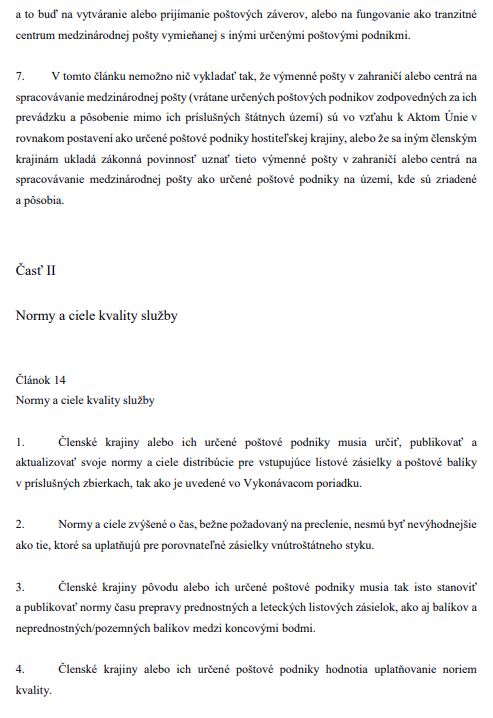 a to buď na vytváranie alebo prijímanie poštových záverov, alebo na fungovanie ako tranzitné centrum medzinárodnej pošty vymieňanej s inými určenými poštovými podnikmi.

7. V tomto článku nemožno nič vykladať tak, že výmenné pošty v zahraničí alebo centrá na spracovávanie medzinárodnej pošty (vrátane určených poštových podnikov zodpovedných za ich prevádzku a pôsobenie mimo ich príslušných štátnych území) sú vo vzťahu k Aktom Únie v rovnakom postavení ako určené poštové podniky hostiteľskej krajiny, alebo že sa iným členským krajinám ukladá zákonná povinnosť uznať tieto výmenné pošty v zahraničí alebo centrá na spracovávanie medzinárodnej pošty ako určené poštové podniky na území, kde sú zriadené a pôsobia.

Časť II

Normy a ciele kvality služby

Článok 14
Normy a ciele kvality služby

1. Členské krajiny alebo ich určené poštové podniky musia určiť, publikovať a aktualizovať svoje normy a ciele distribúcie pre vstupujúce listové zásielky a poštové balíky v príslušných zbierkach, tak ako je uvedené vo Vykonávacom poriadku.

2. Normy a ciele zvýšené o čas, bežne požadovaný na preclenie, nesmú byť nevýhodnejšie ako tie, ktoré sa uplatňujú pre porovnateľné zásielky vnútroštátneho styku.

3. Členské krajiny pôvodu alebo ich určené poštové podniky musia tak isto stanoviť a publikovať normy času prepravy prednostných a leteckých listových zásielok, ako aj balíkov a neprednostných/pozemných balíkov medzi koncovými bodmi.

4. Členské krajiny alebo ich určené poštové podniky hodnotia uplatňovanie noriem kvality.